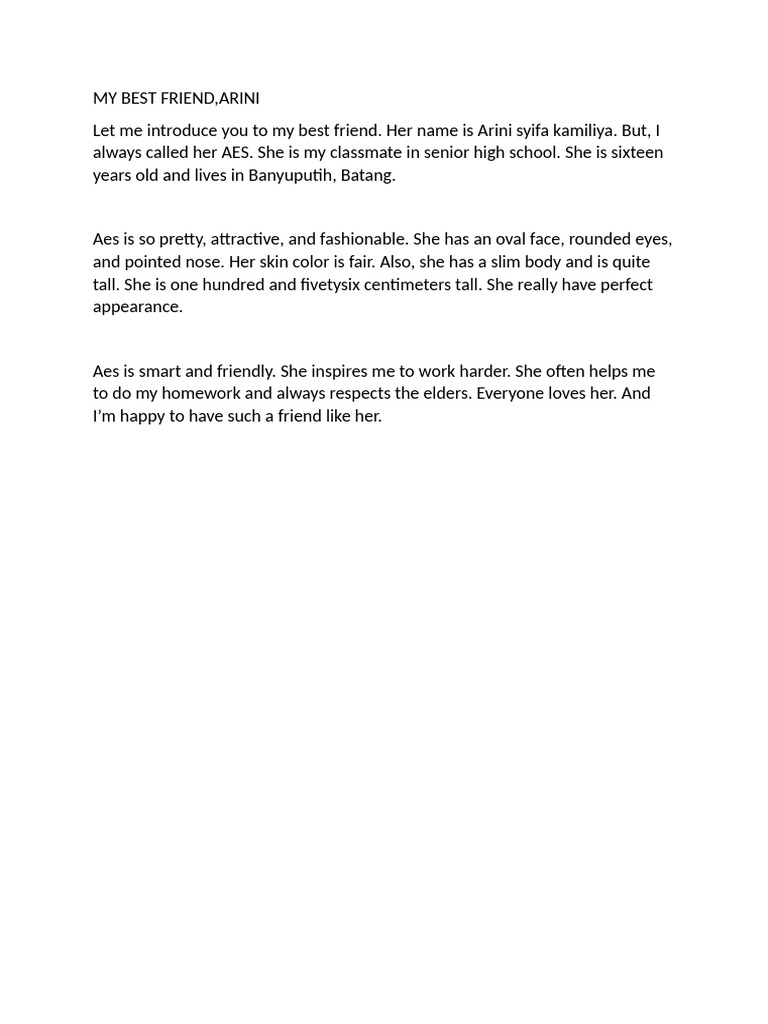 MY BEST FRIEND,ARINI

Let me introduce you to my best friend. Her name is Arini syifa kamiliya. But, I always called her AES. She is my classmate in senior high school. She is sixteen years old and lives in Banyuputih, Batang.

Aes is so pretty, attractive, and fashionable. She has an oval face, rounded eyes, and pointed nose. Her skin color is fair. Also, she has a slim body and is quite tall. She is one hundred and fivetysix centimeters tall. She really have perfect appearance.

Aes is smart and friendly. She inspires me to work harder. She often helps me to do my homework and always respects the elders. Everyone loves her. And I'm happy to have such a friend like her.